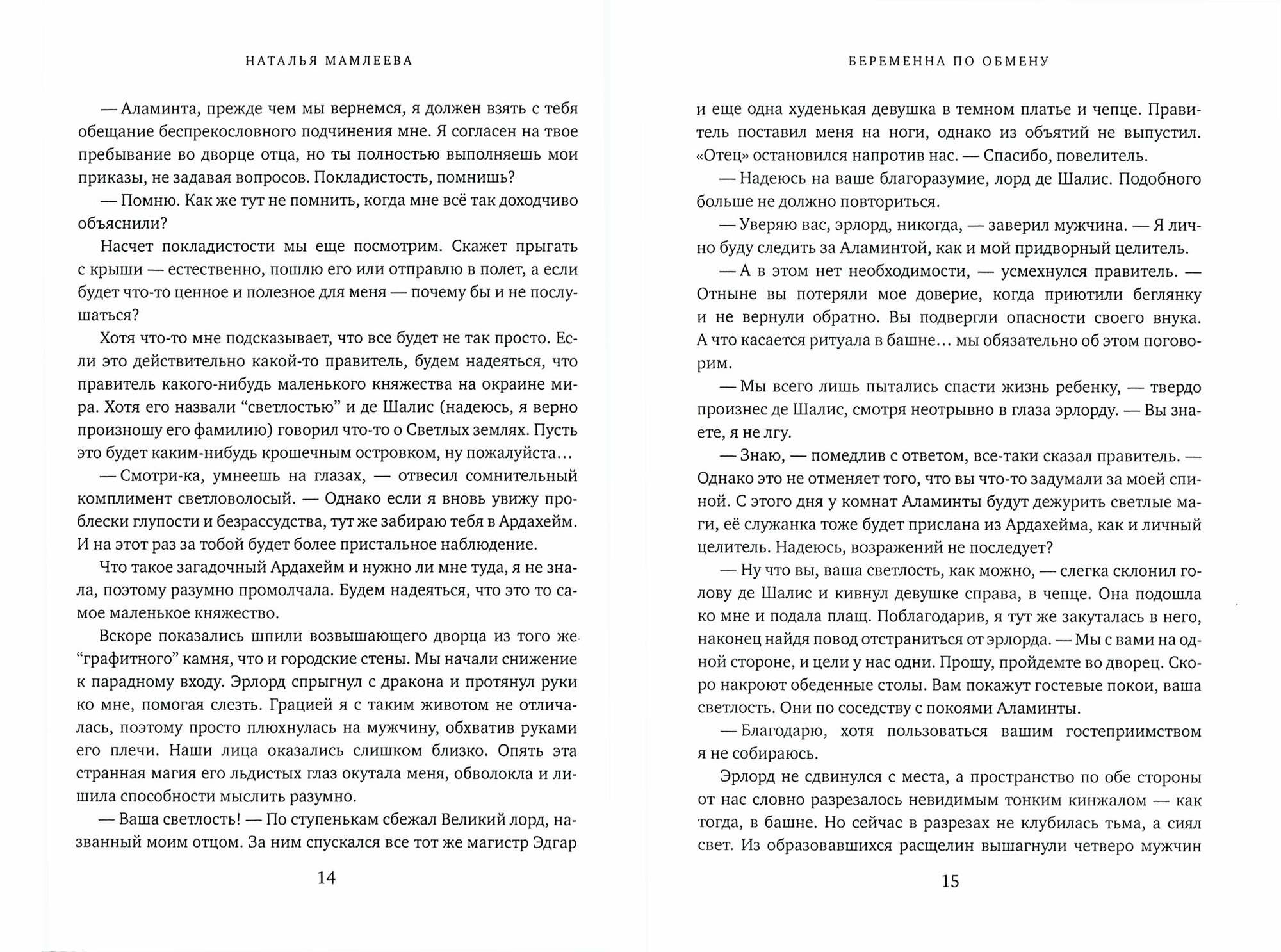 НАТАЛЬЯ МАМЛЕЕВА

— Аламинта, прежде чем мы вернемся, я должен взять с тебя обещание беспрекословного подчинения мне. Я согласен на твое пребывание во дворце отца, но ты полностью выполняешь мои приказы, не задавая вопросов. Покладистость, помнишь?

— Помню. Как же тут не помнить, когда мне всё так доходчиво объяснили?

Насчет покладистости мы еще посмотрим. Скажет прыгать с крыши — естественно, пошлю его или отправлю в полет, а если будет что-то ценное и полезное для меня — почему бы и не послушаться?

Хотя что-то мне подсказывает, что все будет не так просто. Если это действительно какой-то правитель, будем надеяться, что правитель какого-нибудь маленького княжества на окраине мира. Хотя его назвали “светлостью” и де Шалис (надеюсь, я верно произношу его фамилию) говорил что-то о Светлых землях. Пусть это будет каким-нибудь крошечным островком, ну пожалуйста…

— Смотри-ка, умнеешь на глазах, — отвесил сомнительный комплимент светловолосый. — Однако если я вновь увижу проблески глупости и безрассудства, тут же забираю тебя в Ардахейм. И на этот раз за тобой будет более пристальное наблюдение.

Что такое загадочный Ардахейм и нужно ли мне туда, я не знала, поэтому разумно промолчала. Будем надеяться, что это то самое маленькое княжество.

Вскоре показались шпили возвышающего дворца из того же “графитного” камня, что и городские стены. Мы начали снижение к парадному входу. Эрлорд спрыгнул с дракона и протянул руки ко мне, помогая слезть. Грацией я с таким животом не отличалась, поэтому просто плюхнулась на мужчину, обхватив руками его плечи. Наши лица оказались слишком близко. Опять эта странная магия его льдистых глаз окутала меня, обволокла и лишила способности мыслить разумно.

— Ваша светлость! — По ступенькам сбежал Великий лорд, названный моим отцом. За ним спускался все тот же магистр Эдгар

14

БЕРЕМЕННА ПО ОБМЕНУ

и еще одна худенькая девушка в темном платье и чепце. Правитель поставил меня на ноги, однако из объятий не выпустил. «Отец» остановился напротив нас. — Спасибо, повелитель.

— Надеюсь на ваше благоразумие, лорд де Шалис. Подобного больше не должно повториться.

— Уверяю вас, эрлорд, никогда, — заверил мужчина. — Я лично буду следить за Аламинтой, как и мой придворный целитель.

— А в этом нет необходимости, — усмехнулся правитель. — Отныне вы потеряли мое доверие, когда приютили беглянку и не вернули обратно. Вы подвергли опасности своего внука. А что касается ритуала в башне… мы обязательно об этом поговорим.

— Мы всего лишь пытались спасти жизнь ребенку, — твердо произнес де Шалис, смотря неотрывно в глаза эрлорду. — Вы знаете, я не лгу.

— Знаю, — помедлив с ответом, все-таки сказал правитель. — Однако это не отменяет того, что вы что-то задумали за моей спиной. С этого дня у комнат Аламинты будут дежурить светлые маги, её служанка тоже будет прислана из Ардахейма, как и личный целитель. Надеюсь, возражений не последует?

— Ну что вы, ваша светлость, как можно, — слегка склонил голову де Шалис и кивнул девушке справа, в чепце. Она подошла ко мне и подала плащ. Поблагодарив, я тут же закуталась в него, наконец найдя повод отстраниться от эрлорда. — Мы с вами на одной стороне, и цели у нас одни. Прошу, пройдемте во дворец. Скоро накроют обеденные столы. Вам покажут гостевые покои, ваша светлость. Они по соседству с покоями Аламинты.

— Благодарю, хотя пользоваться вашим гостеприимством я не собираюсь.

Эрлорд не сдвинулся с места, а пространство по обе стороны от нас словно разрезалось невидимым тонким кинжалом — как тогда, в башне. Но сейчас в разрезах не клубилась тьма, а сиял свет. Из образовавшихся расщелин вышагнули четверо мужчин

15